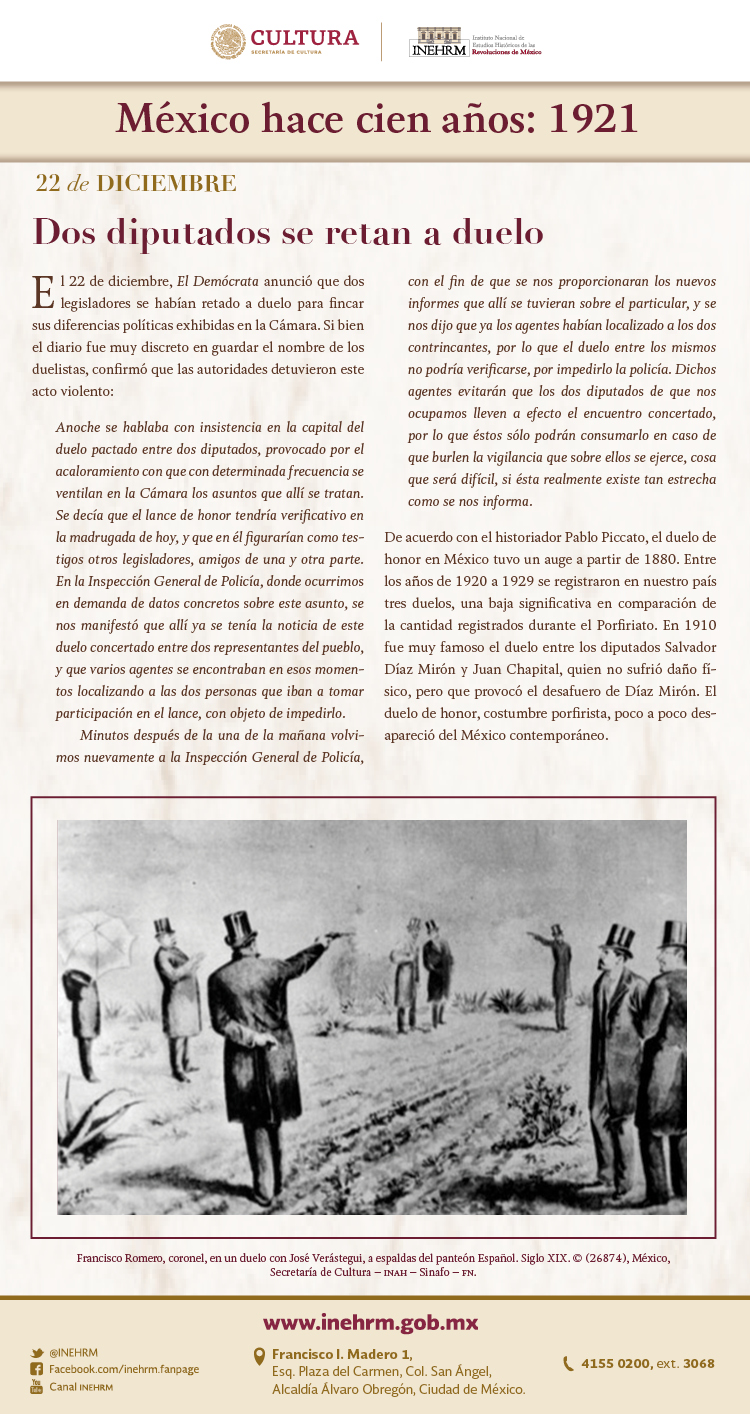 CULTURA
SECRETARÍA DE CULTURA

INEHRM Instituto Nacional de Estudios Históricos de las Revoluciones de México

México hace cien años: 1921

22 de DICIEMBRE

Dos diputados se retan a duelo

El 22 de diciembre, El Demócrata anunció que dos legisladores se habían retado a duelo para fincar sus diferencias políticas exhibidas en la Cámara. Si bien el diario fue muy discreto en guardar el nombre de los duelistas, confirmó que las autoridades detuvieron este acto violento:

Anoche se hablaba con insistencia en la capital del duelo pactado entre dos diputados, provocado por el acaloramiento con que con determinada frecuencia se ventilan en la Cámara los asuntos que allí se tratan. Se decía que el lance de honor tendría verificativo en la madrugada de hoy, y que en él figurarían como testigos otros legisladores, amigos de una y otra parte. En la Inspección General de Policía, donde ocurrimos en demanda de datos concretos sobre este asunto, se nos manifestó que allí ya se tenía la noticia de este duelo concertado entre dos representantes del pueblo, y que varios agentes se encontraban en esos momentos localizando a las dos personas que iban a tomar participación en el lance, con objeto de impedirlo.

Minutos después de la una de la mañana volvimos nuevamente a la Inspección General de Policía, con el fin de que se nos proporcionaran los nuevos informes que allí se tuvieran sobre el particular, y se nos dijo que ya los agentes habían localizado a los dos contrincantes, por lo que el duelo entre los mismos no podría verificarse, por impedirlo la policía. Dichos agentes evitarán que los dos diputados de que nos ocupamos lleven a efecto el encuentro concertado, por lo que éstos sólo podrán consumarlo en caso de que burlen la vigilancia que sobre ellos se ejerce, cosa que será difícil, si ésta realmente existe tan estrecha como se nos informa.

De acuerdo con el historiador Pablo Piccato, el duelo de honor en México tuvo un auge a partir de 1880. Entre los años de 1920 a 1929 se registraron en nuestro país tres duelos, una baja significativa en comparación de la cantidad registrados durante el Porfiriato. En 1910 fue muy famoso el duelo entre los diputados Salvador Díaz Mirón y Juan Chapital, quien no sufrió daño físico, pero que provocó el desafuero de Díaz Mirón. El duelo de honor, costumbre porfirista, poco a poco desapareció del México contemporáneo.

Francisco Romero, coronel, en un duelo con José Verástegui, a espaldas del panteón Español. Siglo XIX. © (26874), México, Secretaría de Cultura – INAH – Sinafo – FN.

www.inehrm.gob.mx

@INEHRM
Facebook.com/inehrm.fanpage
Canal INEHRM

Francisco I. Madero 1,
Esq. Plaza del Carmen, Col. San Ángel,
Alcaldía Álvaro Obregón, Ciudad de México.

4155 0200, ext. 3068